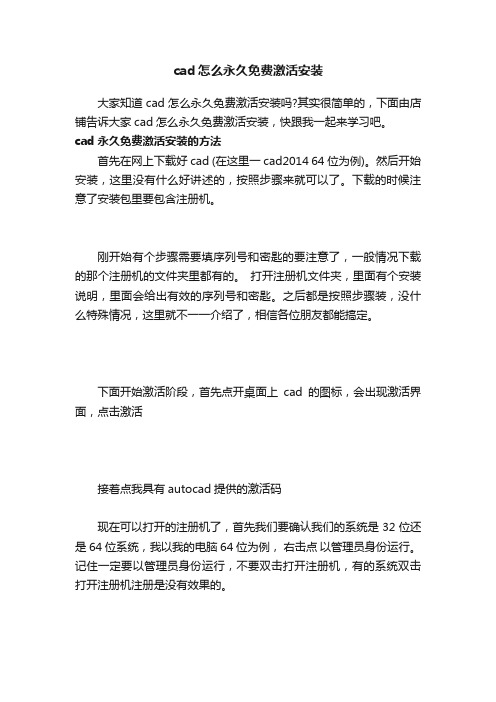 cad 怎么永久免费激活安装

大家知道 cad 怎么永久免费激活安装吗?其实很简单的，下面由店铺告诉大家 cad 怎么永久免费激活安装，快跟我一起来学习吧。

cad 永久免费激活安装的方法

首先在网上下载好 cad (在这里一 cad2014 64 位为例)。然后开始安装，这里没有什么好讲述的，按照步骤来就可以了。下载的时候注意了安装包里要包含注册机。

刚开始有个步骤需要填序列号和密匙的要注意了，一般情况下载的那个注册机的文件夹里都有的。 打开注册机文件夹，里面有个安装说明，里面会给出有效的序列号和密匙。之后都是按照步骤装，没什么特殊情况，这里就不一一介绍了，相信各位朋友都能搞定。

下面开始激活阶段，首先点开桌面上 cad 的图标，会出现激活界面，点击激活

接着点我具有 autocad 提供的激活码

现在可以打开的注册机了，首先我们要确认我们的系统是 32 位还是 64 位系统，我以我的电脑 64 位为例， 右击点 以管理员身份运行。记住一定要以管理员身份运行，不要双击打开注册机，有的系统双击打开注册机注册是没有效果的。